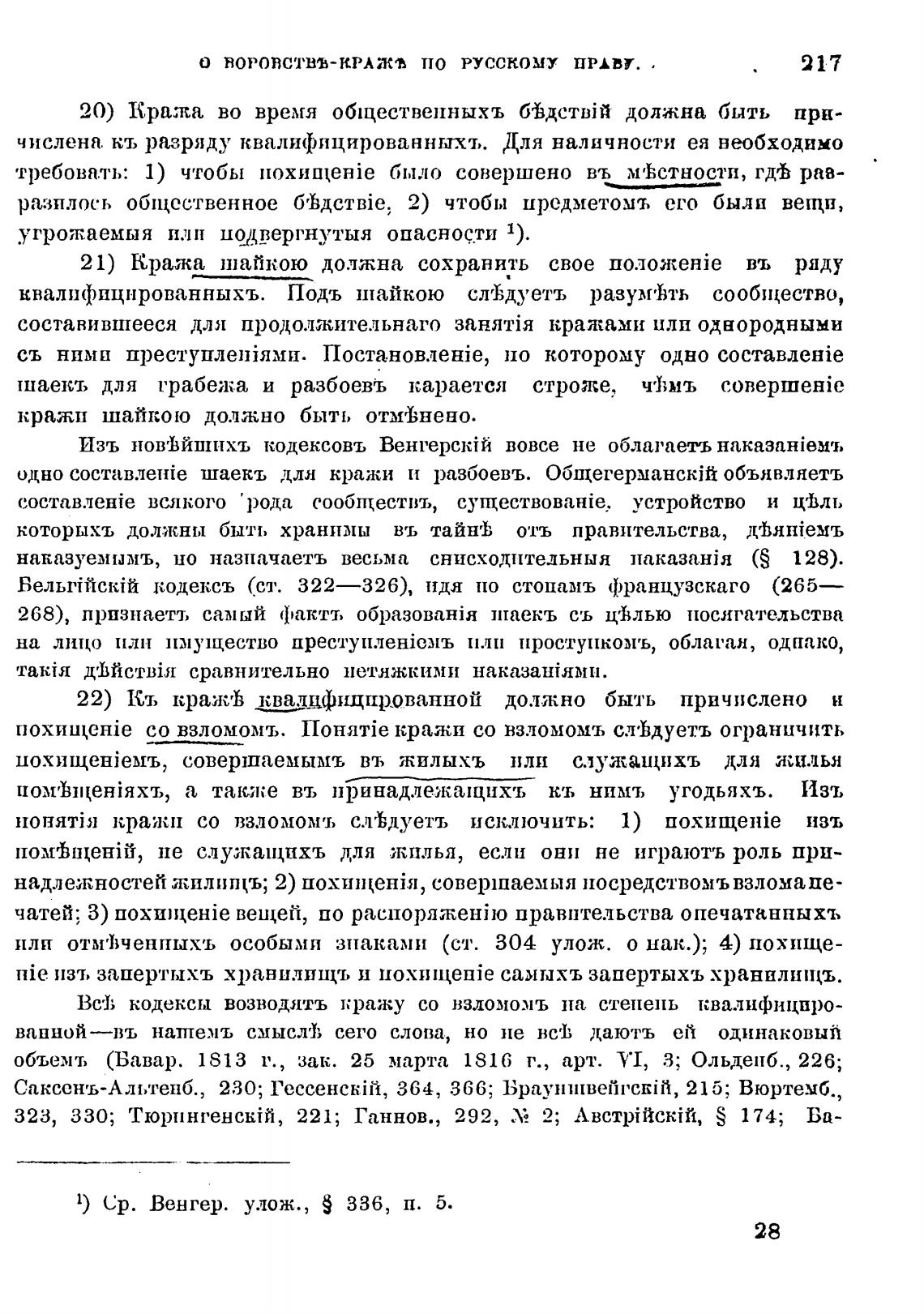 О ВОРОВСТВѢ-КРАЖѢ ПО РУССКОМУ ПРАВУ.                217

20) Кража во время общественныхъ бѣдствій должна быть причислена къ разряду квалифицированныхъ. Для наличности ея необходимо требовать: 1) чтобы похищеніе было совершено въ мѣстности, гдѣ разразилось общественное бѣдствіе, 2) чтобы предметомъ его были вещи, угрожаемыя или подвергнутыя опасности $^1$).

21) Кража шайкою должна сохранить свое положеніе въ ряду квалифицированныхъ. Подъ шайкою слѣдуетъ разумѣть сообщество, составившееся для продолжительнаго занятія кражами или однородными съ ними преступленіями. Постановленіе, по которому одно составленіе шаекъ для грабежа и разбоевъ карается строже, чѣмъ совершеніе кражи шайкою должно быть отмѣнено.

Изъ новѣйшихъ кодексовъ Венгерскій вовсе не облагаетъ наказаніемъ одно составленіе шаекъ для кражи и разбоевъ. Общегерманскій объявляетъ составленіе всякого рода сообществъ, существованіе, устройство и цѣль которыхъ должны быть хранимы въ тайнѣ отъ правительства, дѣяніемъ наказуемымъ, но назначаетъ весьма снисходительныя наказанія (§ 128). Бельгійскій кодексъ (ст. 322—326), идя по стопамъ французскаго (265—268), признаетъ самый фактъ образованія шаекъ съ цѣлью посягательства на лицо или имущество преступленіемъ или проступкомъ, облагая, однако, такія дѣйствія сравнительно нетяжкими наказаніями.

22) Къ кражѣ квалифицированной должно быть причислено и похищеніе со взломомъ. Понятіе кражи со взломомъ слѣдуетъ ограничить похищеніемъ, совершаемымъ въ жилыхъ или служащихъ для жилья помѣщеніяхъ, а также въ принадлежащихъ къ нимъ угодьяхъ. Изъ понятія кражи со взломомъ слѣдуетъ исключить: 1) похищеніе изъ помѣщеній, не служащихъ для жилья, если они не играютъ роль принадлежностей жилищъ; 2) похищенія, совершаемыя посредствомъ взлома печатей; 3) похищеніе вещей, по распоряженію правительства опечатанныхъ или отмѣченныхъ особыми знаками (ст. 304 улож. о нак.); 4) похищеніе изъ запертыхъ хранилищъ и похищеніе самыхъ запертыхъ хранилищъ.

Всѣ кодексы возводятъ кражу со взломомъ на степень квалифицированной—въ нашемъ смыслѣ сего слова, но не всѣ даютъ ей одинаковый объемъ (Бавар. 1813 г., зак. 25 марта 1816 г., арт. VI, 3; Ольденб., 226; Саксенъ-Альтенб., 230; Гессенскій, 364, 366; Брауншвейгскій, 215; Вюртемб., 323, 330; Тюрингенскій, 221; Ганнов., 292, № 2; Австрійскій, § 174; Ба-

$^1$) Ср. Венгер. улож., § 336, п. 5.

28